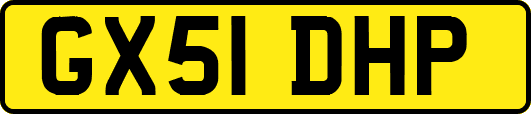 GX51 DHP